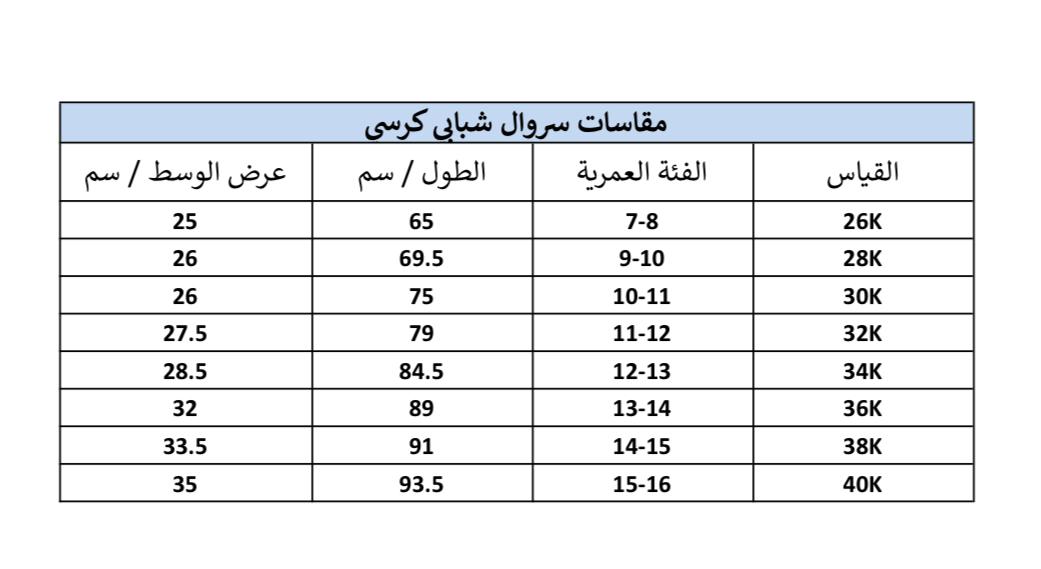 مقاسات سروال شبابي كرسي

| القياس | الفئة العمرية | الطول / سم | عرض الوسط / سم |
|---|---|---|---|
| 26K | 7-8 | 65 | 25 |
| 28K | 9-10 | 69.5 | 26 |
| 30K | 10-11 | 75 | 26 |
| 32K | 11-12 | 79 | 27.5 |
| 34K | 12-13 | 84.5 | 28.5 |
| 36K | 13-14 | 89 | 32 |
| 38K | 14-15 | 91 | 33.5 |
| 40K | 15-16 | 93.5 | 35 |